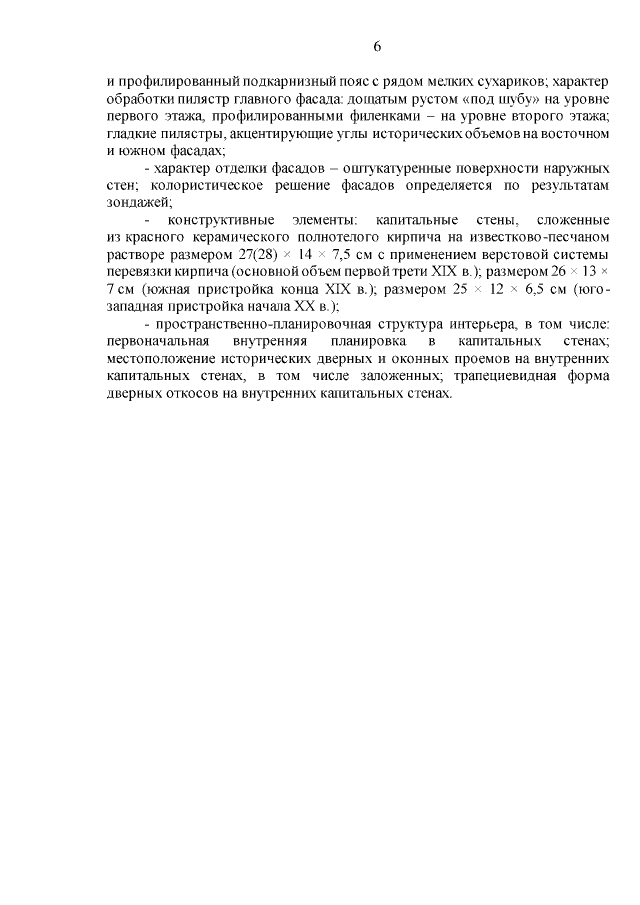 6

и профилированный подкарнизный пояс с рядом мелких сухариков; характер обработки пилястр главного фасада: дощатым рустом «под шубу» на уровне первого этажа, профилированными филенками – на уровне второго этажа; гладкие пилястры, акцентирующие углы исторических объемов на восточном и южном фасадах;

- характер отделки фасадов – оштукатуренные поверхности наружных стен; колористическое решение фасадов определяется по результатам зондажей;

- конструктивные элементы: капитальные стены, сложенные из красного керамического полнотелого кирпича на известково-песчаном растворе размером 27(28) × 14 × 7,5 см с применением верстовой системы перевязки кирпича (основной объем первой трети XIX в.); размером 26 × 13 × 7 см (южная пристройка конца XIX в.); размером 25 × 12 × 6,5 см (юго-западная пристройка начала XX в.);

- пространственно-планировочная структура интерьера, в том числе: первоначальная внутренняя планировка в капитальных стенах; местоположение исторических дверных и оконных проемов на внутренних капитальных стенах, в том числе заложенных; трапециевидная форма дверных откосов на внутренних капитальных стенах.